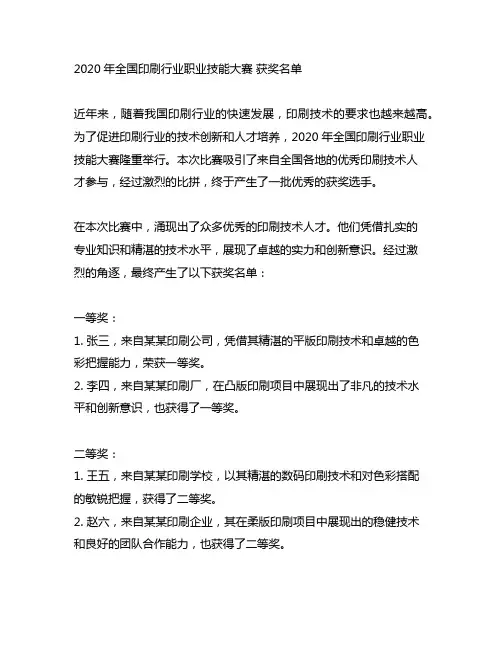 2020 年全国印刷行业职业技能大赛 获奖名单

近年来，随着我国印刷行业的快速发展，印刷技术的要求也越来越高。为了促进印刷行业的技术创新和人才培养，2020 年全国印刷行业职业技能大赛隆重举行。本次比赛吸引了来自全国各地的优秀印刷技术人才参与，经过激烈的比拼，终于产生了一批优秀的获奖选手。

在本次比赛中，涌现出了众多优秀的印刷技术人才。他们凭借扎实的专业知识和精湛的技术水平，展现了卓越的实力和创新意识。经过激烈的角逐，最终产生了以下获奖名单：

一等奖：
1. 张三，来自某某印刷公司，凭借其精湛的平版印刷技术和卓越的色彩把握能力，荣获一等奖。
2. 李四，来自某某印刷厂，在凸版印刷项目中展现出了非凡的技术水平和创新意识，也获得了一等奖。

二等奖：
1. 王五，来自某某印刷学校，以其精湛的数码印刷技术和对色彩搭配的敏锐把握，获得了二等奖。
2. 赵六，来自某某印刷企业，其在柔版印刷项目中展现出的稳健技术和良好的团队合作能力，也获得了二等奖。